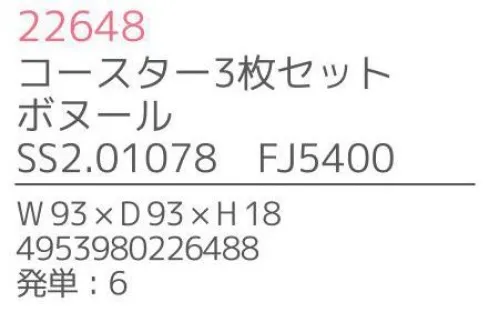 22648
コースター3枚セット
ボヌール
SS2.01078　FJ5400

W 93 × D 93 × H 18
4953980226488
発単：6